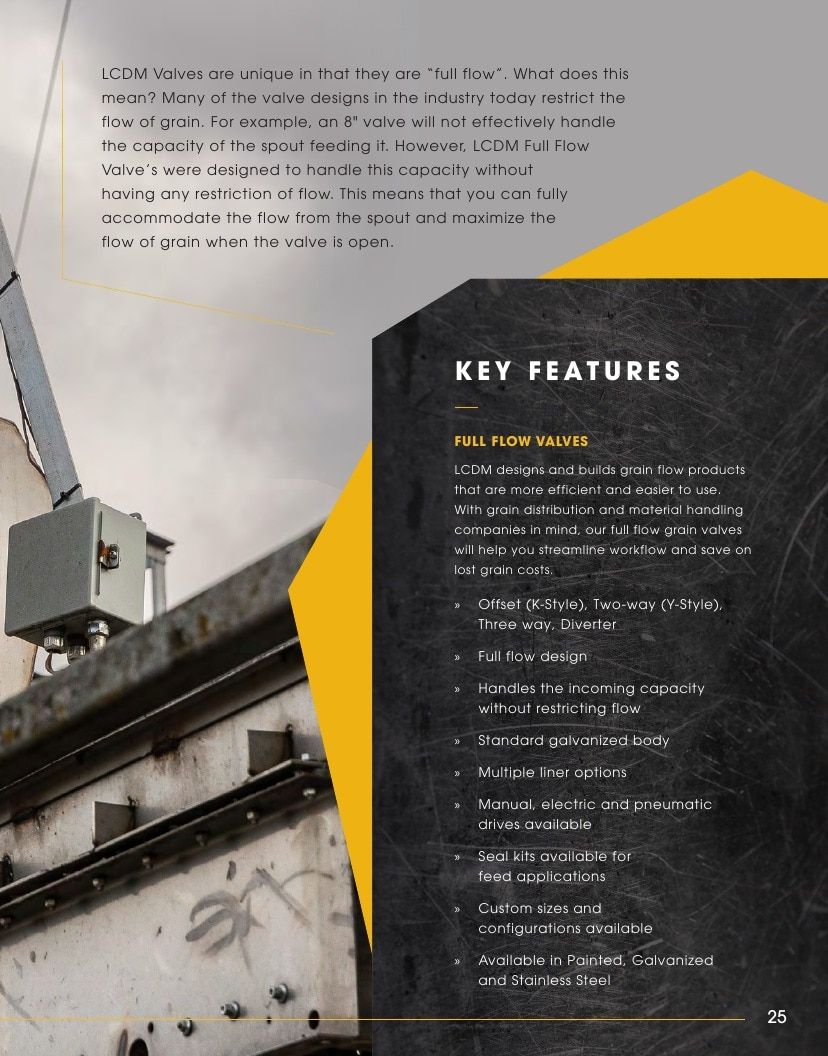 LCDM Valves are unique in that they are "full flow". What does this mean? Many of the valve designs in the industry today restrict the flow of grain. For example, an 8" valve will not effectively handle the capacity of the spout feeding it. However, LCDM Full Flow Valve's were designed to handle this capacity without having any restriction of flow. This means that you can fully accommodate the flow from the spout and maximize the flow of grain when the valve is open.

KEY FEATURES

FULL FLOW VALVES

LCDM designs and builds grain flow products that are more efficient and easier to use. With grain distribution and material handling companies in mind, our full flow grain valves will help you streamline workflow and save on lost grain costs.

» Offset (K-Style), Two-way (Y-Style), Three way, Diverter

» Full flow design

» Handles the incoming capacity without restricting flow

» Standard galvanized body

» Multiple liner options

» Manual, electric and pneumatic drives available

» Seal kits available for feed applications

» Custom sizes and configurations available

» Available in Painted, Galvanized and Stainless Steel

25